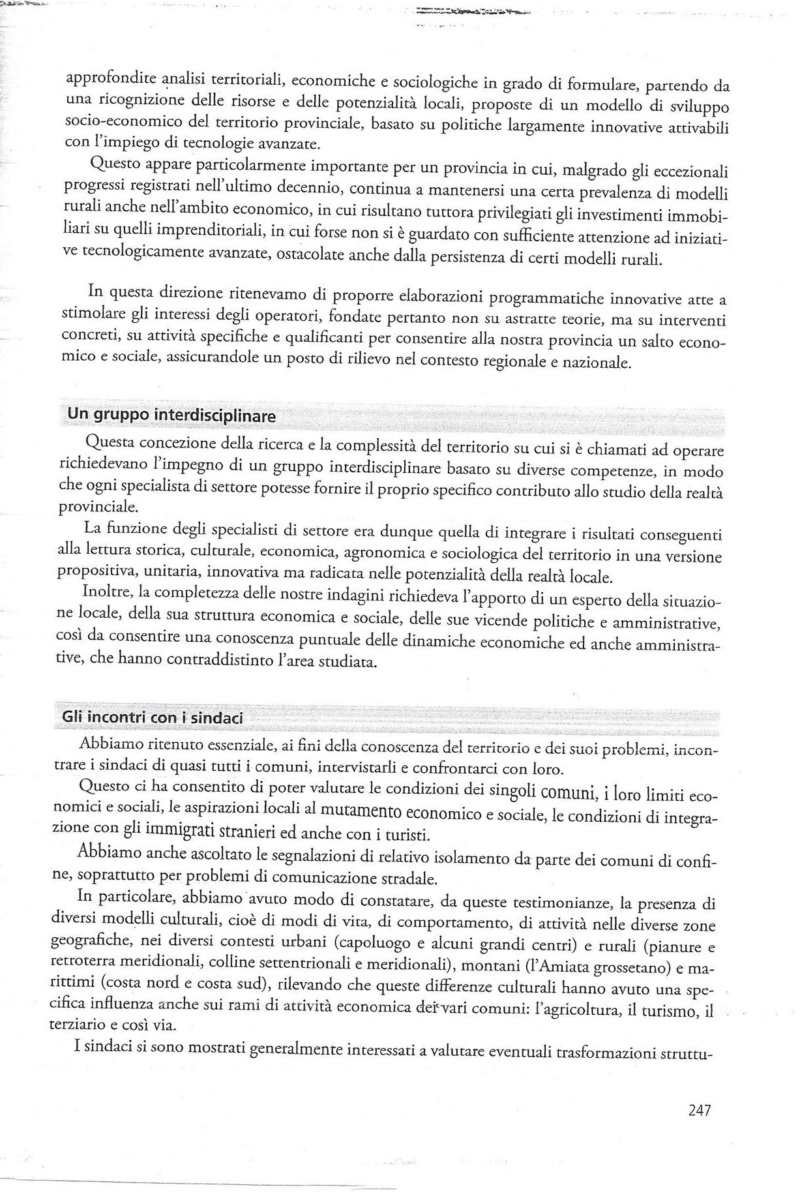 approfondite analisi territoriali, economiche e sociologiche in grado di formulare, partendo da una ricognizione delle risorse e delle potenzialità locali, proposte di un modello di sviluppo socio-economico del territorio provinciale, basato su politiche largamente innovative attivabili con l'impiego di tecnologie avanzate.

Questo appare particolarmente importante per un provincia in cui, malgrado gli eccezionali progressi registrati nell'ultimo decennio, continua a mantenersi una certa prevalenza di modelli rurali anche nell'ambito economico, in cui risultano tuttora privilegiati gli investimenti immobiliari su quelli imprenditoriali, in cui forse non si è guardato con sufficiente attenzione ad iniziative tecnologicamente avanzate, ostacolate anche dalla persistenza di certi modelli rurali.

In questa direzione ritenevamo di proporre elaborazioni programmatiche innovative atte a stimolare gli interessi degli operatori, fondate pertanto non su astratte teorie, ma su interventi concreti, su attività specifiche e qualificanti per consentire alla nostra provincia un salto economico e sociale, assicurandole un posto di rilievo nel contesto regionale e nazionale.

Un gruppo interdisciplinare

Questa concezione della ricerca e la complessità del territorio su cui si è chiamati ad operare richiedevano l'impegno di un gruppo interdisciplinare basato su diverse competenze, in modo che ogni specialista di settore potesse fornire il proprio specifico contributo allo studio della realtà provinciale.

La funzione degli specialisti di settore era dunque quella di integrare i risultati conseguenti alla lettura storica, culturale, economica, agronomica e sociologica del territorio in una versione propositiva, unitaria, innovativa ma radicata nelle potenzialità della realtà locale.

Inoltre, la completezza delle nostre indagini richiedeva l'apporto di un esperto della situazione locale, della sua struttura economica e sociale, delle sue vicende politiche e amministrative, così da consentire una conoscenza puntuale delle dinamiche economiche ed anche amministrative, che hanno contraddistinto l'area studiata.

Gli incontri con i sindaci

Abbiamo ritenuto essenziale, ai fini della conoscenza del territorio e dei suoi problemi, incontrare i sindaci di quasi tutti i comuni, intervistarli e confrontarci con loro.

Questo ci ha consentito di poter valutare le condizioni dei singoli comuni, i loro limiti economici e sociali, le aspirazioni locali al mutamento economico e sociale, le condizioni di integrazione con gli immigrati stranieri ed anche con i turisti.

Abbiamo anche ascoltato le segnalazioni di relativo isolamento da parte dei comuni di confine, soprattutto per problemi di comunicazione stradale.

In particolare, abbiamo avuto modo di constatare, da queste testimonianze, la presenza di diversi modelli culturali, cioè di modi di vita, di comportamento, di attività nelle diverse zone geografiche, nei diversi contesti urbani (capoluogo e alcuni grandi centri) e rurali (pianure e retroterra meridionali, colline settentrionali e meridionali), montani (l'Amiata grossetano) e marittimi (costa nord e costa sud), rilevando che queste differenze culturali hanno avuto una specifica influenza anche sui rami di attività economica dei vari comuni: l'agricoltura, il turismo, il terziario e così via.

I sindaci si sono mostrati generalmente interessati a valutare eventuali trasformazioni struttu-

247